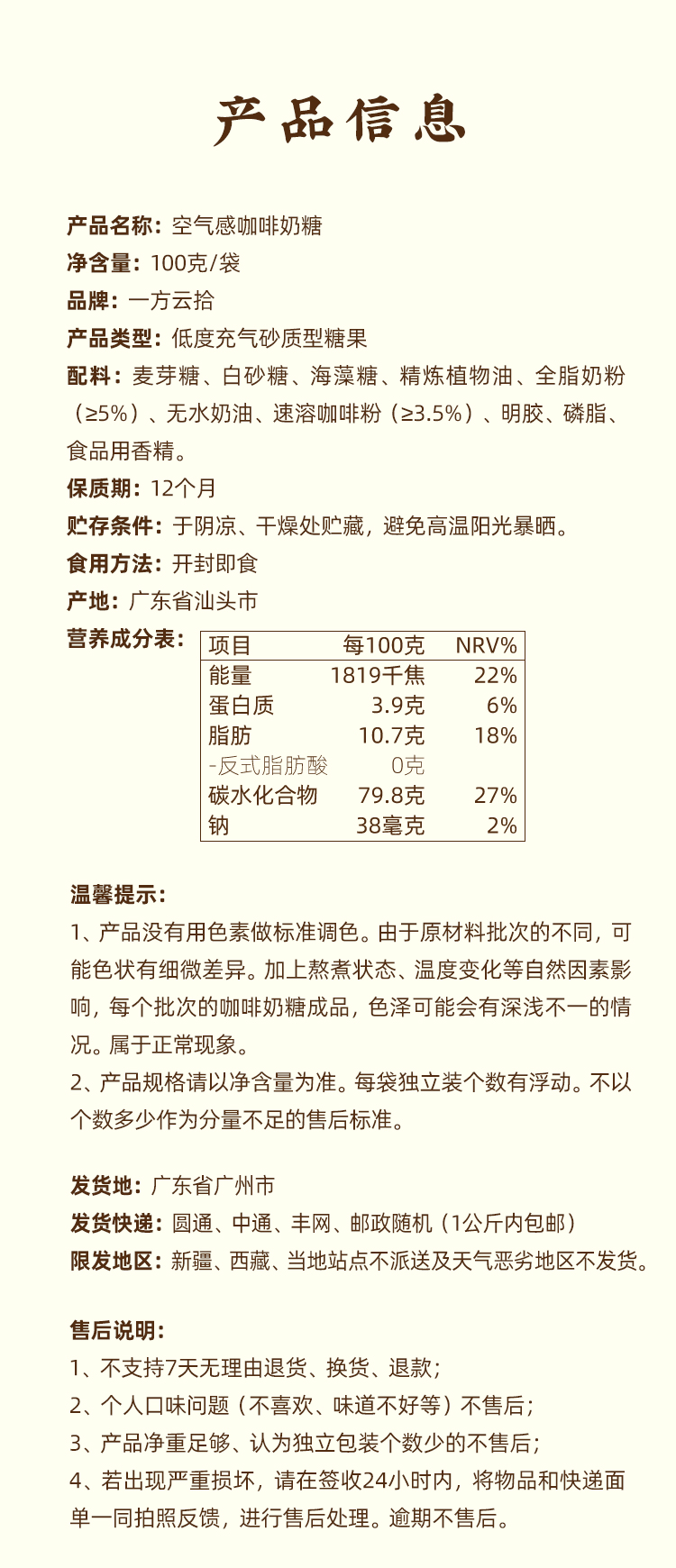 产品信息

产品名称：空气感咖啡奶糖
净含量：100克/袋
品牌：一方云拾
产品类型：低度充气砂质型糖果
配料：麦芽糖、白砂糖、海藻糖、精炼植物油、全脂奶粉（≥5%）、无水奶油、速溶咖啡粉（≥3.5%）、明胶、磷脂、食品用香精。
保质期：12个月
贮存条件：于阴凉、干燥处贮藏，避免高温阳光暴晒。
食用方法：开封即食
产地：广东省汕头市
营养成分表：

| 项目 | 每100克 | NRV% |
|---|---|---|
| 能量 | 1819千焦 | 22% |
| 蛋白质 | 3.9克 | 6% |
| 脂肪 | 10.7克 | 18% |
| -反式脂肪酸 | 0克 | |
| 碳水化合物 | 79.8克 | 27% |
| 钠 | 38毫克 | 2% |

温馨提示：
1、产品没有用色素做标准调色。由于原材料批次的不同，可能色状有细微差异。加上熬煮状态、温度变化等自然因素影响，每个批次的咖啡奶糖成品，色泽可能会有深浅不一的情况。属于正常现象。
2、产品规格请以净含量为准。每袋独立装个数有浮动。不以个数多少作为分量不足的售后标准。

发货地：广东省广州市
发货快递：圆通、中通、丰网、邮政随机（1公斤内包邮）
限发地区：新疆、西藏、当地站点不派送及天气恶劣地区不发货。

售后说明：
1、不支持7天无理由退货、换货、退款；
2、个人口味问题（不喜欢、味道不好等）不售后；
3、产品净重足够、认为独立包装个数少的不售后；
4、若出现严重损坏，请在签收24小时内，将物品和快递面单一同拍照反馈，进行售后处理。逾期不售后。